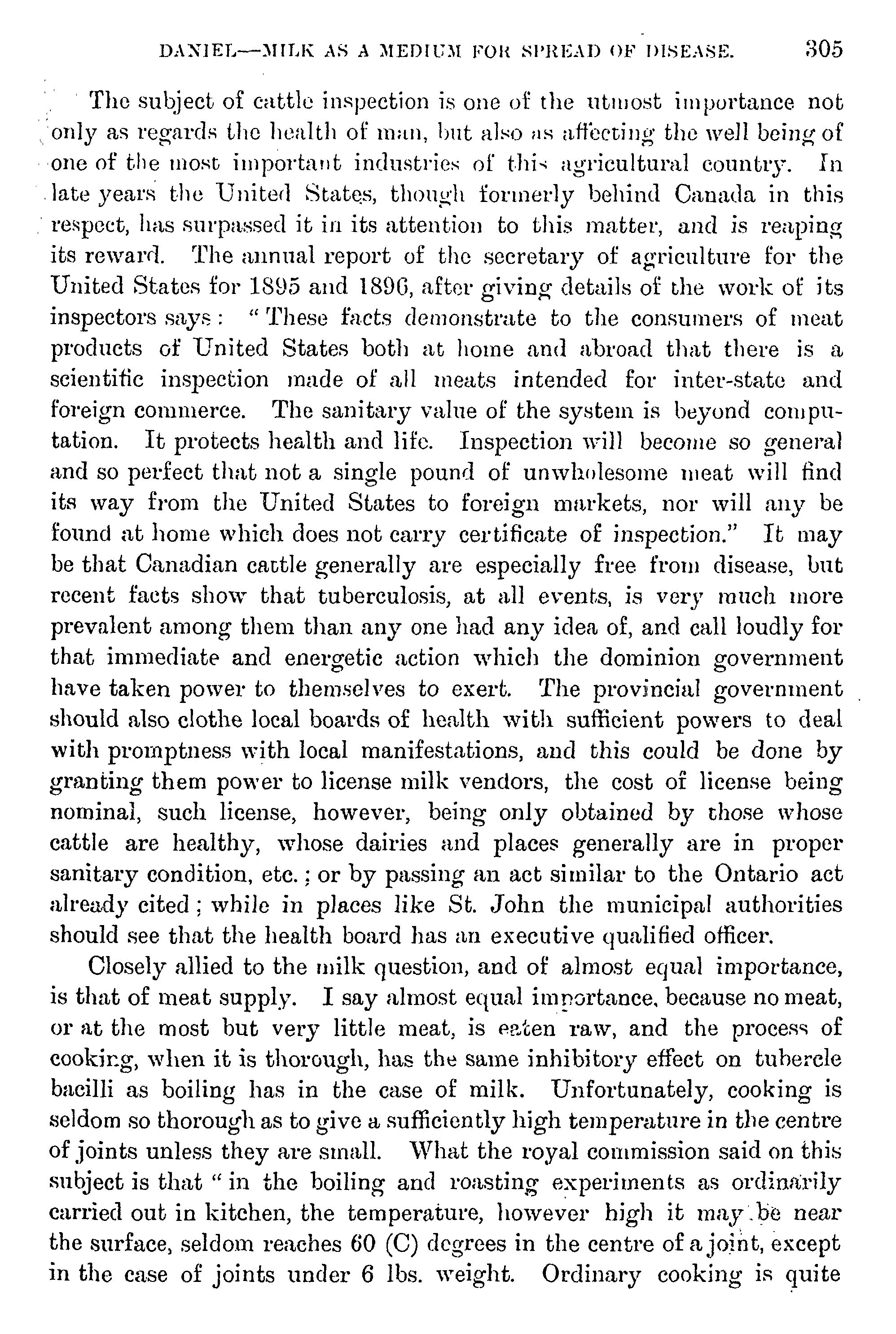 DANIEL—MILK AS A MEDIUM FOR SPREAD OF DISEASE. 305

The subject of cattle inspection is one of the utmost importance not only as regards the health of man, but also as affecting the well being of one of the most important industries of this agricultural country. In late years the United States, though formerly behind Canada in this respect, has surpassed it in its attention to this matter, and is reaping its reward. The annual report of the secretary of agriculture for the United States for 1895 and 1896, after giving details of the work of its inspectors says: "These facts demonstrate to the consumers of meat products of United States both at home and abroad that there is a scientific inspection made of all meats intended for inter-state and foreign commerce. The sanitary value of the system is beyond computation. It protects health and life. Inspection will become so general and so perfect that not a single pound of unwholesome meat will find its way from the United States to foreign markets, nor will any be found at home which does not carry certificate of inspection." It may be that Canadian cattle generally are especially free from disease, but recent facts show that tuberculosis, at all events, is very much more prevalent among them than any one had any idea of, and call loudly for that immediate and energetic action which the dominion government have taken power to themselves to exert. The provincial government should also clothe local boards of health with sufficient powers to deal with promptness with local manifestations, and this could be done by granting them power to license milk vendors, the cost of license being nominal, such license, however, being only obtained by those whose cattle are healthy, whose dairies and places generally are in proper sanitary condition, etc.; or by passing an act similar to the Ontario act already cited; while in places like St. John the municipal authorities should see that the health board has an executive qualified officer.

Closely allied to the milk question, and of almost equal importance, is that of meat supply. I say almost equal importance, because no meat, or at the most but very little meat, is eaten raw, and the process of cooking, when it is thorough, has the same inhibitory effect on tubercle bacilli as boiling has in the case of milk. Unfortunately, cooking is seldom so thorough as to give a sufficiently high temperature in the centre of joints unless they are small. What the royal commission said on this subject is that "in the boiling and roasting experiments as ordinarily carried out in kitchen, the temperature, however high it may be near the surface, seldom reaches 60 (C) degrees in the centre of a joint, except in the case of joints under 6 lbs. weight. Ordinary cooking is quite